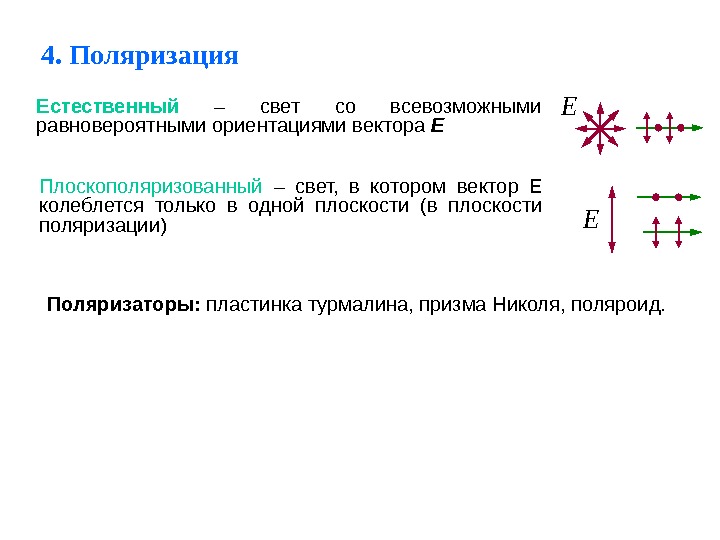 4. Поляризация

Естественный – свет со всевозможными равновероятными ориентациями вектора E

E

Плоскополяризованный – свет, в котором вектор E колеблется только в одной плоскости (в плоскости поляризации)

E

Поляризаторы: пластинка турмалина, призма Николя, поляроид.